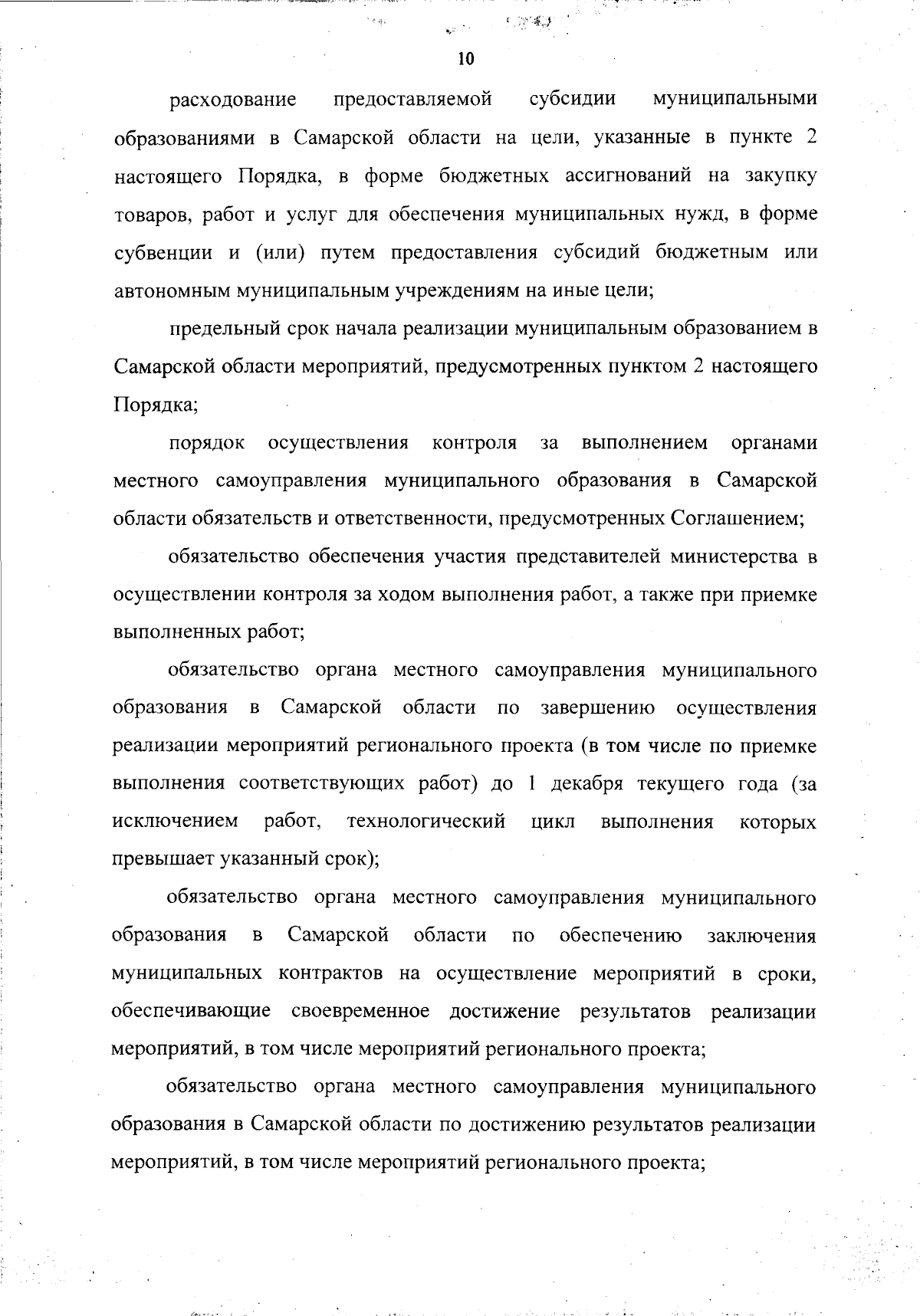 10

расходование предоставляемой субсидии муниципальными образованиями в Самарской области на цели, указанные в пункте 2 настоящего Порядка, в форме бюджетных ассигнований на закупку товаров, работ и услуг для обеспечения муниципальных нужд, в форме субвенции и (или) путем предоставления субсидий бюджетным или автономным муниципальным учреждениям на иные цели;

предельный срок начала реализации муниципальным образованием в Самарской области мероприятий, предусмотренных пунктом 2 настоящего Порядка;

порядок осуществления контроля за выполнением органами местного самоуправления муниципального образования в Самарской области обязательств и ответственности, предусмотренных Соглашением;

обязательство обеспечения участия представителей министерства в осуществлении контроля за ходом выполнения работ, а также при приемке выполненных работ;

обязательство органа местного самоуправления муниципального образования в Самарской области по завершению осуществления реализации мероприятий регионального проекта (в том числе по приемке выполнения соответствующих работ) до 1 декабря текущего года (за исключением работ, технологический цикл выполнения которых превышает указанный срок);

обязательство органа местного самоуправления муниципального образования в Самарской области по обеспечению заключения муниципальных контрактов на осуществление мероприятий в сроки, обеспечивающие своевременное достижение результатов реализации мероприятий, в том числе мероприятий регионального проекта;

обязательство органа местного самоуправления муниципального образования в Самарской области по достижению результатов реализации мероприятий, в том числе мероприятий регионального проекта;